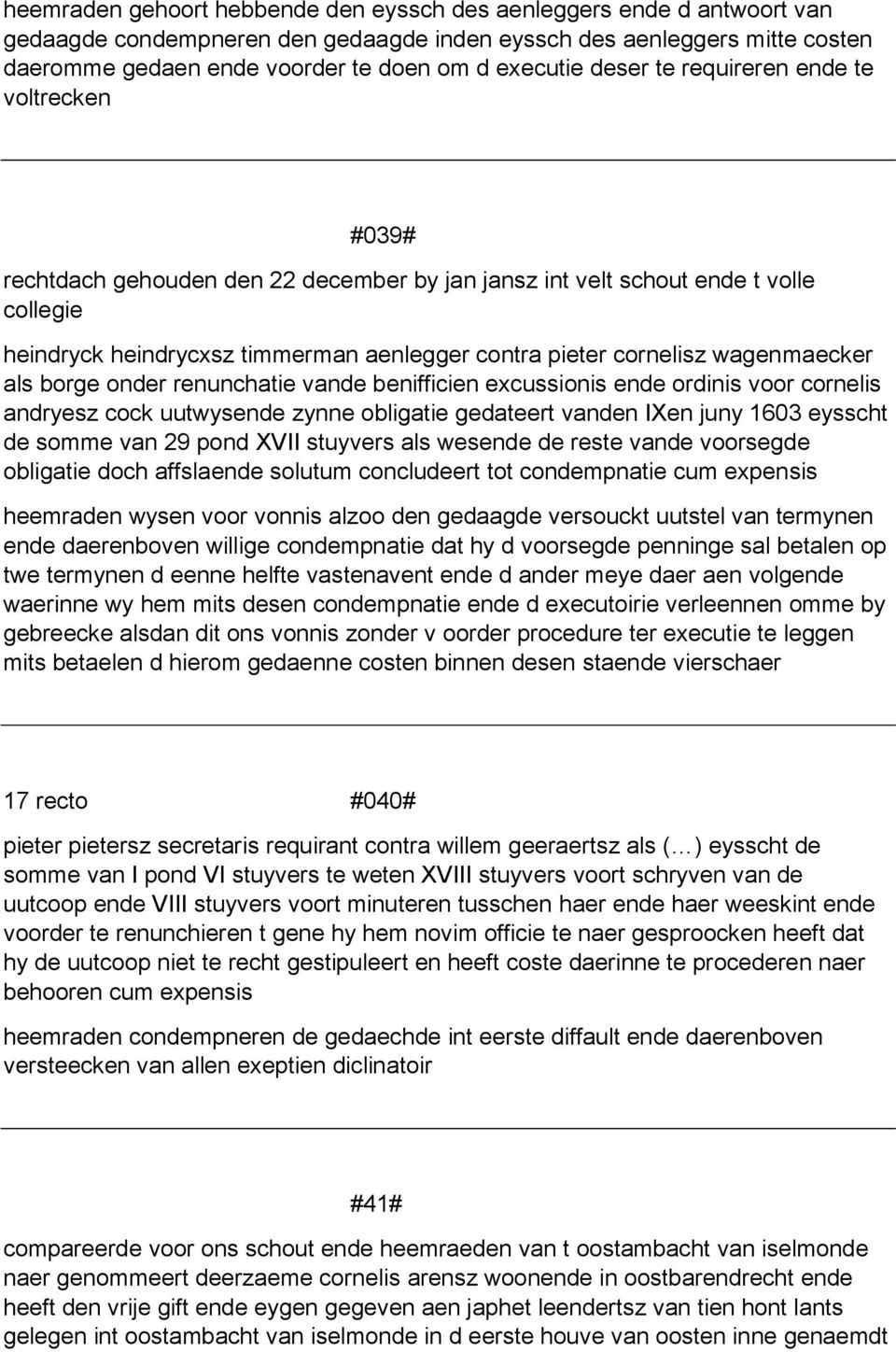 heemraden gehoort hebbende den eyssch des aenleggers ende d antwoort van gedaagde condempneren den gedaagde inden eyssch des aenleggers mitte costen daeromme gedaen ende voorder te doen om d executie deser te requireren ende te voltrecken

#039#

rechtdach gehouden den 22 december by jan jansz int velt schout ende t volle collegie

heindryck heindrycxsz timmerman aenlegger contra pieter cornelisz wagenmaecker als borge onder renunchatie vande benifficien excussionis ende ordinis voor cornelis andryesz cock uutwysende zynne obligatie gedateert vanden IXen juny 1603 eysscht de somme van 29 pond XVII stuyvers als wesende de reste vande voorsegde obligatie doch affslaende solutum concludeert tot condempnatie cum expensis

heemraden wysen voor vonnis alzoo den gedaagde versouckt uutstel van termynen ende daerenboven willige condempnatie dat hy d voorsegde penninge sal betalen op twe termynen d eenne helfte vastenavent ende d ander meye daer aen volgende waerinne wy hem mits desen condempnatie ende d executoirie verleennen omme by gebreecke alsdan dit ons vonnis zonder v oorder procedure ter executie te leggen mits betaelen d hierom gedaenne costen binnen desen staende vierschaer

17 recto #040#

pieter pietersz secretaris requirant contra willem geeraertsz als (…) eysscht de somme van I pond VI stuyvers te weten XVIII stuyvers voort schryven van de uutcoop ende VIII stuyvers voort minuteren tusschen haer ende haer weeskint ende voorder te renunchieren t gene hy hem novim officie te naer gesproocken heeft dat hy de uutcoop niet te recht gestipuleert en heeft coste daerinne te procederen naer behooren cum expensis

heemraden condempneren de gedaechde int eerste diffault ende daerenboven versteecken van allen exeptien diclinatoir

#41#

compareerde voor ons schout ende heemraeden van t oostambacht van iselmonde naer genommeert deerzaeme cornelis arensz woonende in oostbarendrecht ende heeft den vrije gift ende eygen gegeven aen japhet leendertsz van tien hont lants gelegen int oostambacht van iselmonde in d eerste houve van oosten inne genaemdt